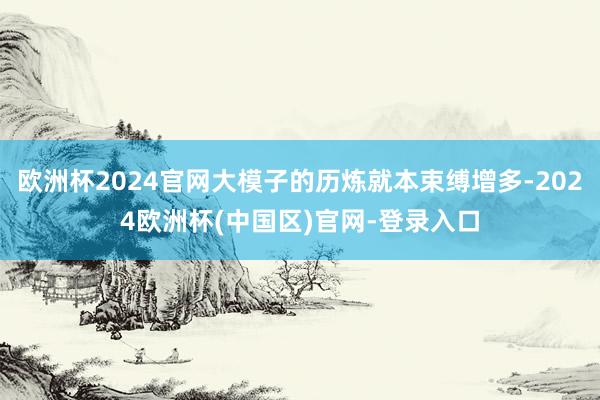 欧洲杯2024官网大模子的历炼就本束缚增多-2024欧洲杯(中国区)官网-登录入口